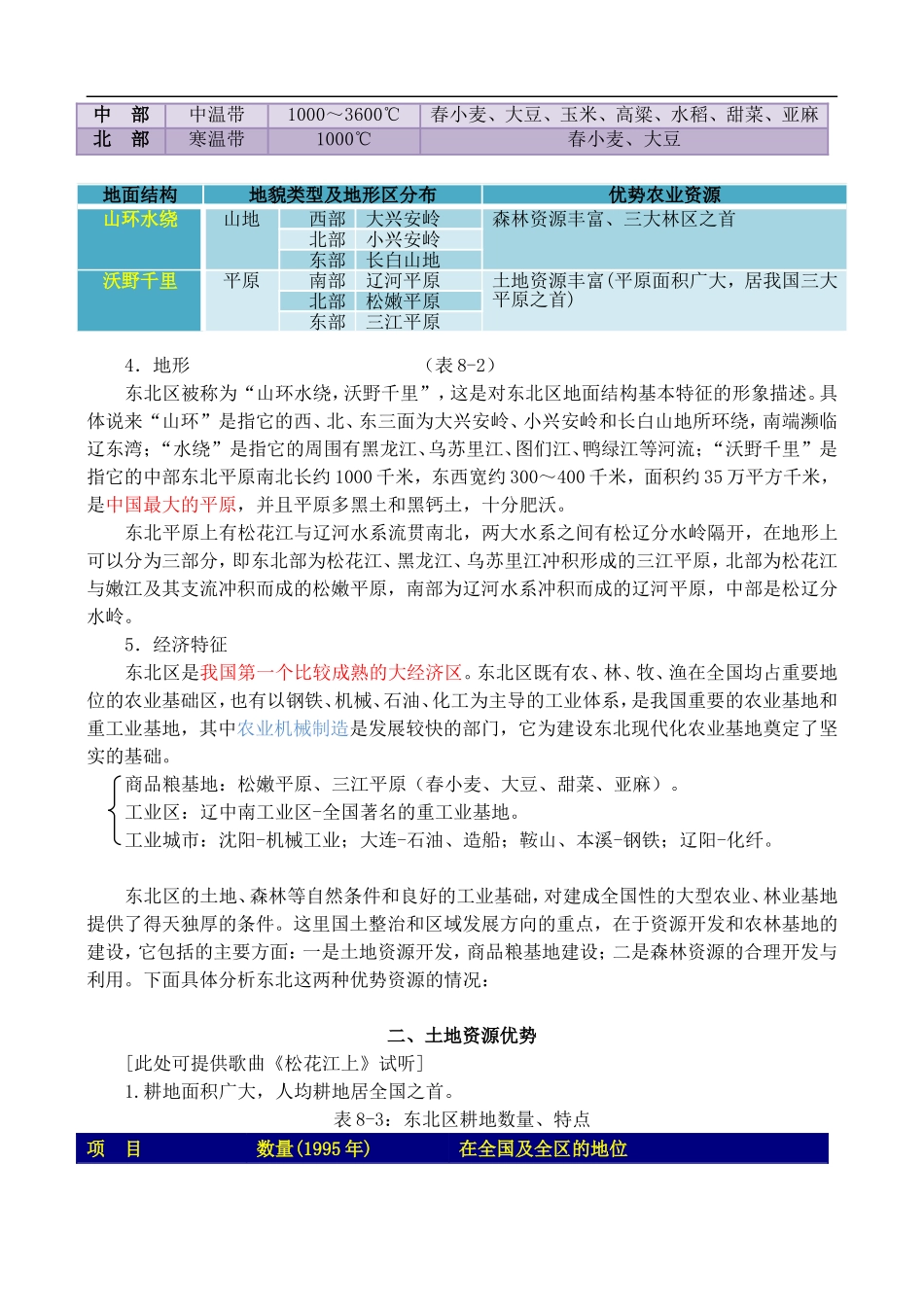 | 中　部 | 中温带 | 1000～3600℃ | 春小麦、大豆、玉米、高粱、水稻、甜菜、亚麻 |
|---|---|---|---|
| 北　部 | 寒温带 | 1000℃ | 春小麦、大豆 |

| 地面结构 | 地貌类型及地形区分布 | | | 优势农业资源 |
|---|---|---|---|---|
| 山环水绕 | 山地 | 西部 | 大兴安岭 | 森林资源丰富、三大林区之首 |
| | | 北部 | 小兴安岭 | |
| | | 东部 | 长白山地 | |
| 沃野千里 | 平原 | 南部 | 辽河平原 | 土地资源丰富（平原面积广大，居我国三大平原之首） |
| | | 北部 | 松嫩平原 | |
| | | 东部 | 三江平原 | |

4．地形　　　　　　　　　　　　（表 8-2）

东北区被称为“山环水绕，沃野千里”，这是对东北区地面结构基本特征的形象描述。具体说来“山环”是指它的西、北、东三面为大兴安岭、小兴安岭和长白山地所环绕，南端濒临辽东湾；“水绕”是指它的周围有黑龙江、乌苏里江、图们江、鸭绿江等河流；“沃野千里”是指它的中部东北平原南北长约 1000 千米，东西宽约 300～400 千米，面积约 35 万平方千米，是中国最大的平原，并且平原多黑土和黑钙土，十分肥沃。

东北平原上有松花江与辽河水系流贯南北，两大水系之间有松辽分水岭隔开，在地形上可以分为三部分，即东北部为松花江、黑龙江、乌苏里江冲积形成的三江平原，北部为松花江与嫩江及其支流冲积而成的松嫩平原，南部为辽河水系冲积而成的辽河平原，中部是松辽分水岭。

5．经济特征

东北区是我国第一个比较成熟的大经济区。东北区既有农、林、牧、渔在全国均占重要地位的农业基础区，也有以钢铁、机械、石油、化工为主导的工业体系，是我国重要的农业基地和重工业基地，其中农业机械制造是发展较快的部门，它为建设东北现代化农业基地奠定了坚实的基础。

商品粮基地：松嫩平原、三江平原（春小麦、大豆、甜菜、亚麻）。
工业区：辽中南工业区-全国著名的重工业基地。
工业城市：沈阳-机械工业；大连-石油、造船；鞍山、本溪-钢铁；辽阳-化纤。

东北区的土地、森林等自然条件和良好的工业基础，对建成全国性的大型农业、林业基地提供了得天独厚的条件。这里国土整治和区域发展方向的重点，在于资源开发和农林基地的建设，它包括的主要方面：一是土地资源开发，商品粮基地建设；二是森林资源的合理开发与利用。下面具体分析东北这两种优势资源的情况：

二、土地资源优势

[此处可提供歌曲《松花江上》试听]

1.耕地面积广大，人均耕地居全国之首。

表 8-3：东北区耕地数量、特点

| 项　目 | 数量(1995 年) | 在全国及全区的地位 |
|---|---|---|